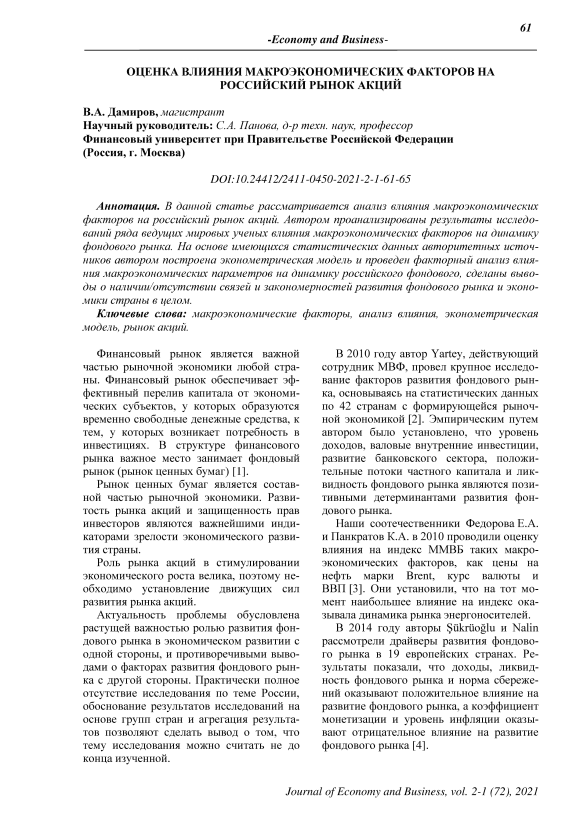 61

-Economy and Business-

ОЦЕНКА ВЛИЯНИЯ МАКРОЭКОНОМИЧЕСКИХ ФАКТОРОВ НА РОССИЙСКИЙ РЫНОК АКЦИЙ

В.А. Дамиров, магистрант
Научный руководитель: С.А. Панова, д-р техн. наук, профессор
Финансовый университет при Правительстве Российской Федерации (Россия, г. Москва)

DOI:10.24412/2411-0450-2021-2-1-61-65

Аннотация. В данной статье рассматривается анализ влияния макроэкономических факторов на российский рынок акций. Автором проанализированы результаты исследований ряда ведущих мировых ученых влияния макроэкономических факторов на динамику фондового рынка. На основе имеющихся статистических данных авторитетных источников автором построена эконометрическая модель и проведен факторный анализ влияния макроэкономических параметров на динамику российского фондового, сделаны выводы о наличии/отсутствии связей и закономерностей развития фондового рынка и экономики страны в целом.

Ключевые слова: макроэкономические факторы, анализ влияния, эконометрическая модель, рынок акций.

Финансовый рынок является важной частью рыночной экономики любой страны. Финансовый рынок обеспечивает эффективный перелив капитала от экономических субъектов, у которых образуются временно свободные денежные средства, к тем, у которых возникает потребность в инвестициях. В структуре финансового рынка важное место занимает фондовый рынок (рынок ценных бумаг) [1].

Рынок ценных бумаг является составной частью рыночной экономики. Развитость рынка акций и защищенность прав инвесторов являются важнейшими индикаторами зрелости экономического развития страны.

Роль рынка акций в стимулировании экономического роста велика, поэтому необходимо установление движущих сил развития рынка акций.

Актуальность проблемы обусловлена растущей важностью ролью развития фондового рынка в экономическом развитии с одной стороны, и противоречивыми выводами о факторах развития фондового рынка с другой стороны. Практически полное отсутствие исследования по теме России, обоснование результатов исследований на основе групп стран и агрегация результатов позволяют сделать вывод о том, что тему исследования можно считать не до конца изученной.

В 2010 году автор Yartey, действующий сотрудник МВФ, провел крупное исследование факторов развития фондового рынка, основываясь на статистических данных по 42 странам с формирующейся рыночной экономикой [2]. Эмпирическим путем автором было установлено, что уровень доходов, валовые внутренние инвестиции, развитие банковского сектора, положительные потоки частного капитала и ликвидность фондового рынка являются позитивными детерминантами развития фондового рынка.

Наши соотечественники Федорова Е.А. и Панкратов К.А. в 2010 проводили оценку влияния на индекс ММВБ таких макроэкономических факторов, как цены на нефть марки Brent, курс валюты и ВВП [3]. Они установили, что на тот момент наибольшее влияние на индекс оказывала динамика рынка энергоносителей.

В 2014 году авторы Şükrüoğlu и Nalin рассмотрели драйверы развития фондового рынка в 19 европейских странах. Результаты показали, что доходы, ликвидность фондового рынка и норма сбережений оказывают положительное влияние на развитие фондового рынка, а коэффициент монетизации и уровень инфляции оказывают отрицательное влияние на развитие фондового рынка [4].

Journal of Economy and Business, vol. 2-1 (72), 2021